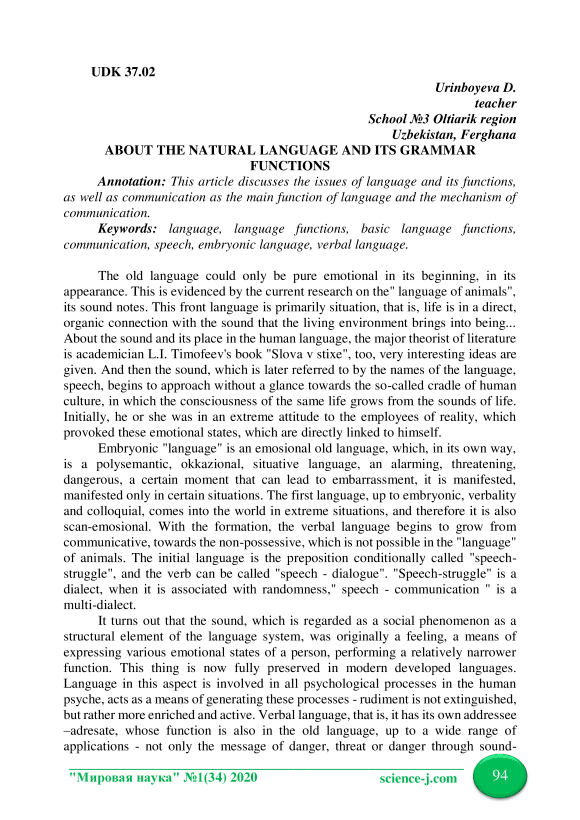 UDK 37.02

Urinboyeva D.
teacher
School №3 Oltiarik region
Uzbekistan, Ferghana

ABOUT THE NATURAL LANGUAGE AND ITS GRAMMAR FUNCTIONS

Annotation: This article discusses the issues of language and its functions, as well as communication as the main function of language and the mechanism of communication.

Keywords: language, language functions, basic language functions, communication, speech, embryonic language, verbal language.

The old language could only be pure emotional in its beginning, in its appearance. This is evidenced by the current research on the" language of animals", its sound notes. This front language is primarily situation, that is, life is in a direct, organic connection with the sound that the living environment brings into being... About the sound and its place in the human language, the major theorist of literature is academician L.I. Timofeev's book "Slova v stixe", too, very interesting ideas are given. And then the sound, which is later referred to by the names of the language, speech, begins to approach without a glance towards the so-called cradle of human culture, in which the consciousness of the same life grows from the sounds of life. Initially, he or she was in an extreme attitude to the employees of reality, which provoked these emotional states, which are directly linked to himself.

Embryonic "language" is an emosional old language, which, in its own way, is a polysemantic, okkazional, situative language, an alarming, threatening, dangerous, a certain moment that can lead to embarrassment, it is manifested, manifested only in certain situations. The first language, up to embryonic, verbality and colloquial, comes into the world in extreme situations, and therefore it is also scan-emosional. With the formation, the verbal language begins to grow from communicative, towards the non-possessive, which is not possible in the "language" of animals. The initial language is the preposition conditionally called "speech-struggle", and the verb can be called "speech - dialogue". "Speech-struggle" is a dialect, when it is associated with randomness," speech - communication " is a multi-dialect.

It turns out that the sound, which is regarded as a social phenomenon as a structural element of the language system, was originally a feeling, a means of expressing various emotional states of a person, performing a relatively narrower function. This thing is now fully preserved in modern developed languages. Language in this aspect is involved in all psychological processes in the human psyche, acts as a means of generating these processes - rudiment is not extinguished, but rather more enriched and active. Verbal language, that is, it has its own addressee –adresate, whose function is also in the old language, up to a wide range of applications - not only the message of danger, threat or danger through sound-

"Мировая наука" №1(34) 2020 science-j.com 94